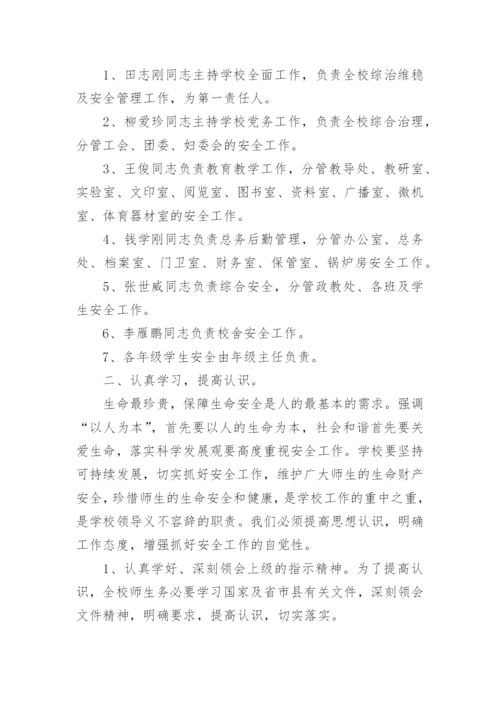 1、田志刚同志主持学校全面工作，负责全校综治维稳及安全管理工作，为第一责任人。

2、柳爱珍同志主持学校党务工作，负责全校综合治理，分管工会、团委、妇委会的安全工作。

3、王俊同志负责教育教学工作，分管教导处、教研室、实验室、文印室、阅览室、图书室、资料室、广播室、微机室、体育器材室的安全工作。

4、钱学刚同志负责总务后勤管理，分管办公室、总务处、档案室、门卫室、财务室、保管室、锅炉房安全工作。

5、张世威同志负责综合安全，分管政教处、各班及学生安全工作。

6、李雁鹏同志负责校舍安全工作。

7、各年级学生安全由年级主任负责。

二、认真学习，提高认识。

生命最珍贵，保障生命安全是人的最基本的需求。强调“以人为本”，首先要以人的生命为本，社会和谐首先要关爱生命，落实科学发展观要高度重视安全工作。学校要坚持可持续发展，切实抓好安全工作，维护广大师生的生命财产安全，珍惜师生的生命安全和健康，是学校工作的重中之重，是学校领导义不容辞的职责。我们必须提高思想认识，明确工作态度，增强抓好安全工作的自觉性。

1、认真学好、深刻领会上级的指示精神。为了提高认识，全校师生务必要学习国家及省市县有关文件，深刻领会文件精神，明确要求，提高认识，切实落实。